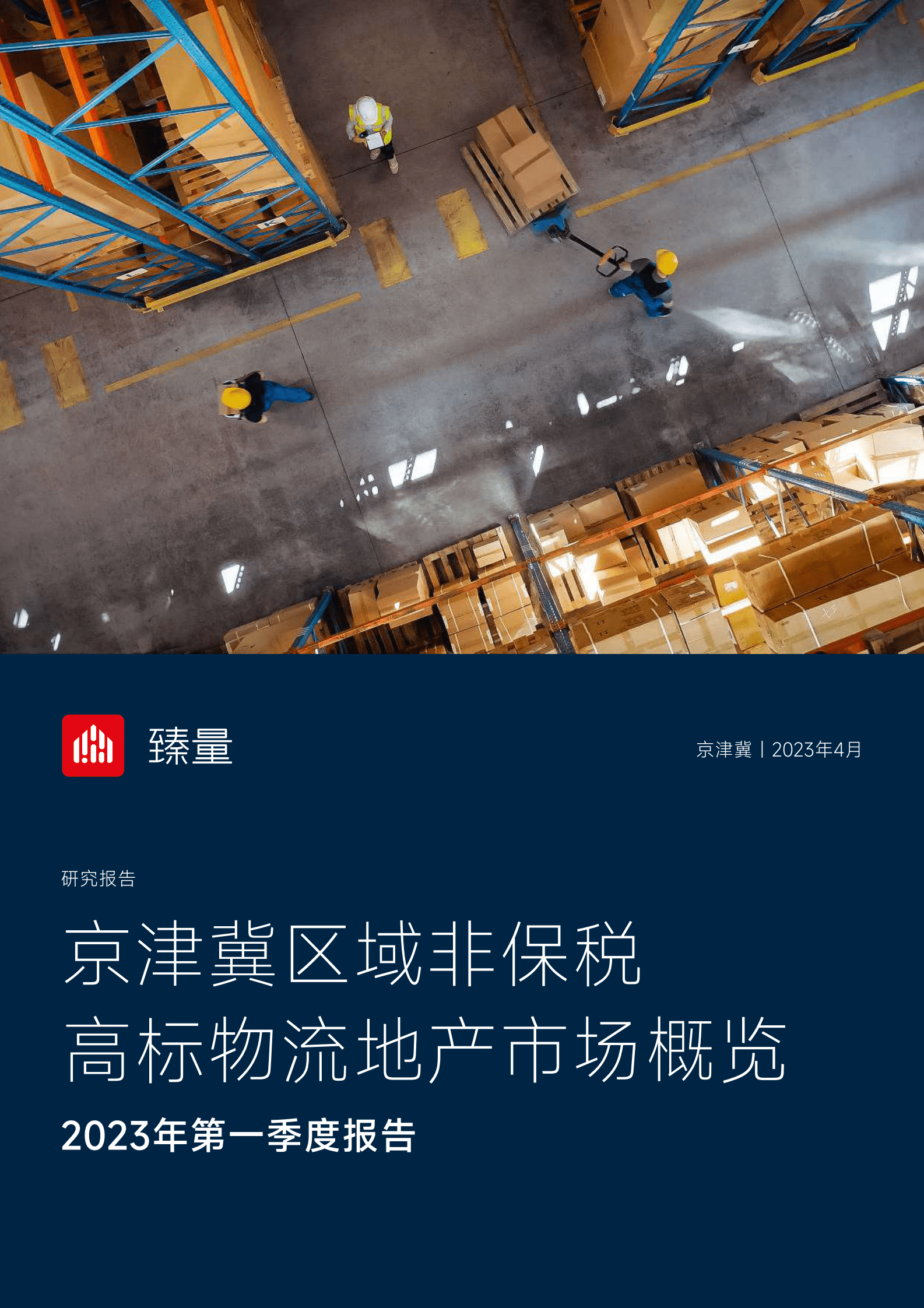 臻量

京津冀 | 2023年4月

研究报告

京津冀区域非保税
高标物流地产市场概览

2023年第一季度报告